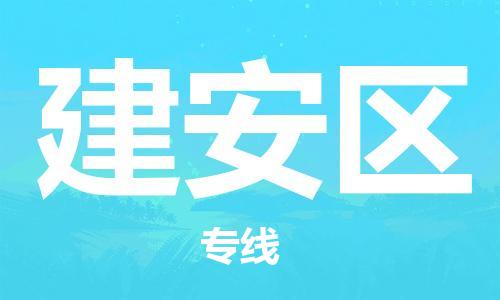 建安区

专线